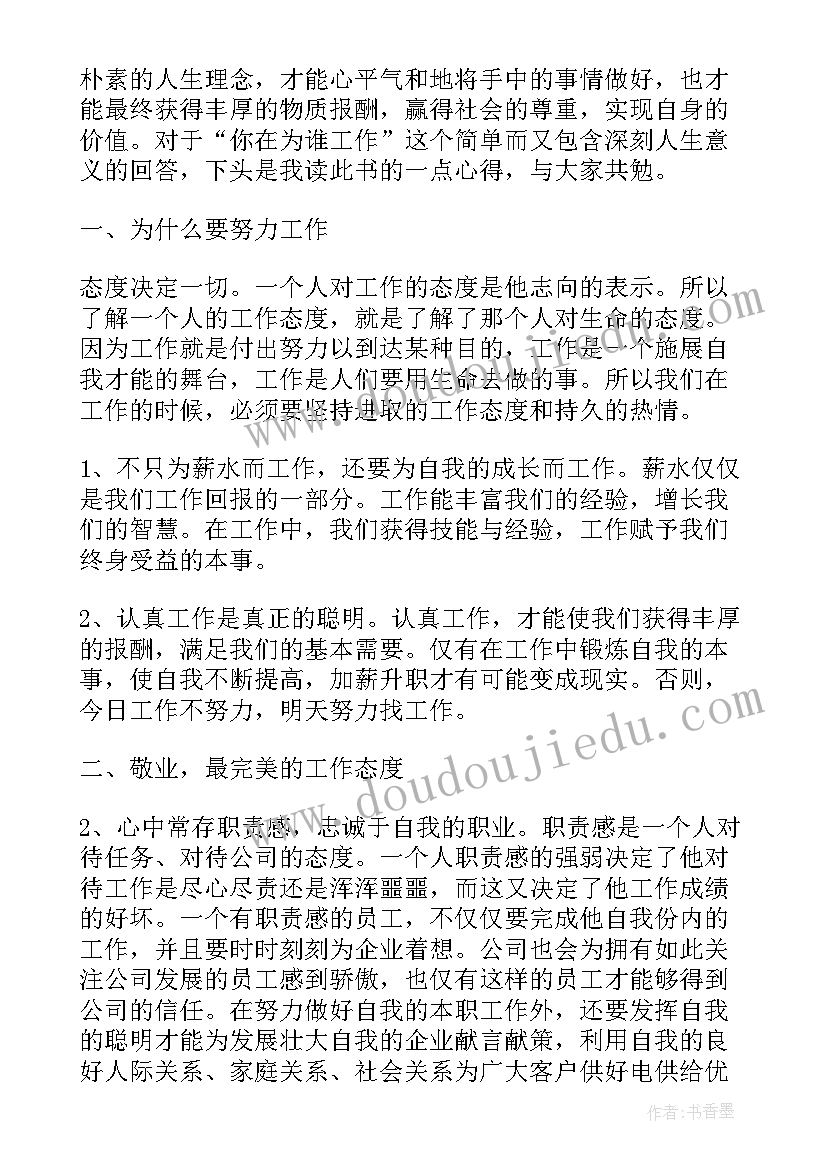 朴素的人生理念，才能心平气和地将手中的事情做好，也才能最终获得丰厚的物质报酬，赢得社会的尊重，实现自身的价值。对于“你在为谁工作”这个简单而又包含深刻人生意义的回答，下头是我读此书的一点心得，与大家共勉。

一、为什么要努力工作

态度决定一切。一个人对工作的态度是他志向的表示。所以了解一个人的工作态度，就是了解了那个人对生命的态度。因为工作就是付出努力以到达某种目的，工作是一个施展自我才能的舞台，工作是人们要用生命去做的事。所以我们在工作的时候，必须要坚持进取的工作态度和持久的热情。

1、不只为薪水而工作，还要为自我的成长而工作。薪水仅仅是我们工作回报的一部分。工作能丰富我们的经验，增长我们的智慧。在工作中，我们获得技能与经验，工作赋予我们终身受益的本事。

2、认真工作是真正的聪明。认真工作，才能使我们获得丰厚的报酬，满足我们的基本需要。仅有在工作中锻炼自我的本事，使自我不断提高，加薪升职才有可能变成现实。否则，今日工作不努力，明天努力找工作。

二、敬业，最完美的工作态度

2、心中常存职责感，忠诚于自我的职业。职责感是一个人对待任务、对待公司的态度。一个人职责感的强弱决定了他对待工作是尽心尽责还是浑浑噩噩，而这又决定了他工作成绩的好坏。一个有职责感的员工，不仅仅要完成他自我份内的工作，并且要时时刻刻为企业着想。公司也会为拥有如此关注公司发展的员工感到骄傲，也仅有这样的员工才能够得到公司的信任。在努力做好自我的本职工作外，还要发挥自我的聪明才能为发展壮大自我的企业献言献策，利用自我的良好人际关系、家庭关系、社会关系为广大客户供好电供给优

www.doudoujiedu.com

作者：书香墨